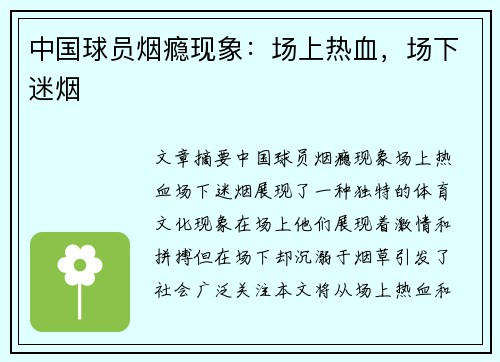 中国球员烟瘾现象：场上热血，场下迷烟

文章摘要中国球员烟瘾现象场上热血场下迷烟展现了一种独特的体育文化现象在场上他们展现着激情和拼搏但在场下却沉溺于烟草引发了社会广泛关注本文将从场上热血和